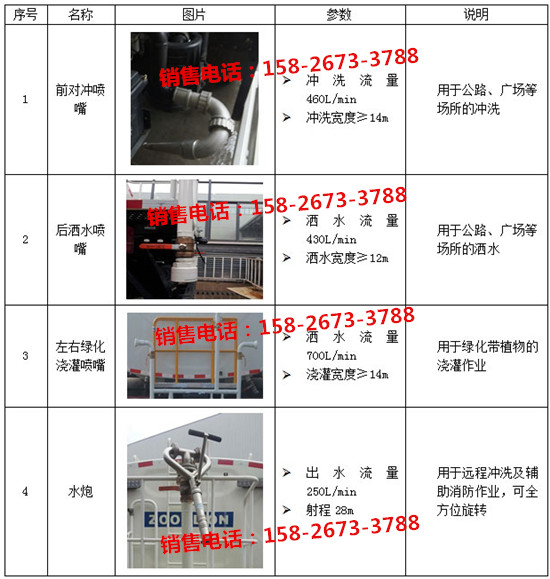 | 序号 | 名称 | 图片 | 参数 | 说明 |
|---|---|---|---|---|
| 1 | 前对冲喷嘴 | 销售电话：158-2673-3788 | ➢ 冲洗流量 460L/min ➢ 冲洗宽度≥14m | 用于公路、广场等场所的冲洗 |
| 2 | 后洒水喷嘴 | 销售电话：158-2673-3788 | ➢ 洒水流量 430L/min ➢ 洒水宽度≥12m | 用于公路、广场等场所的洒水 |
| 3 | 左右绿化浇灌喷嘴 | 销售电话：158-2673-3788 | ➢ 洒水流量 700L/min ➢ 浇灌宽度≥14m | 用于绿化带植物的浇灌作业 |
| 4 | 水炮 | ZOO LION 销售电话：158-2673-3788 | ➢ 出水流量 250L/min ➢ 射程 28m | 用于远程冲洗及辅助消防作业，可全方位旋转 |